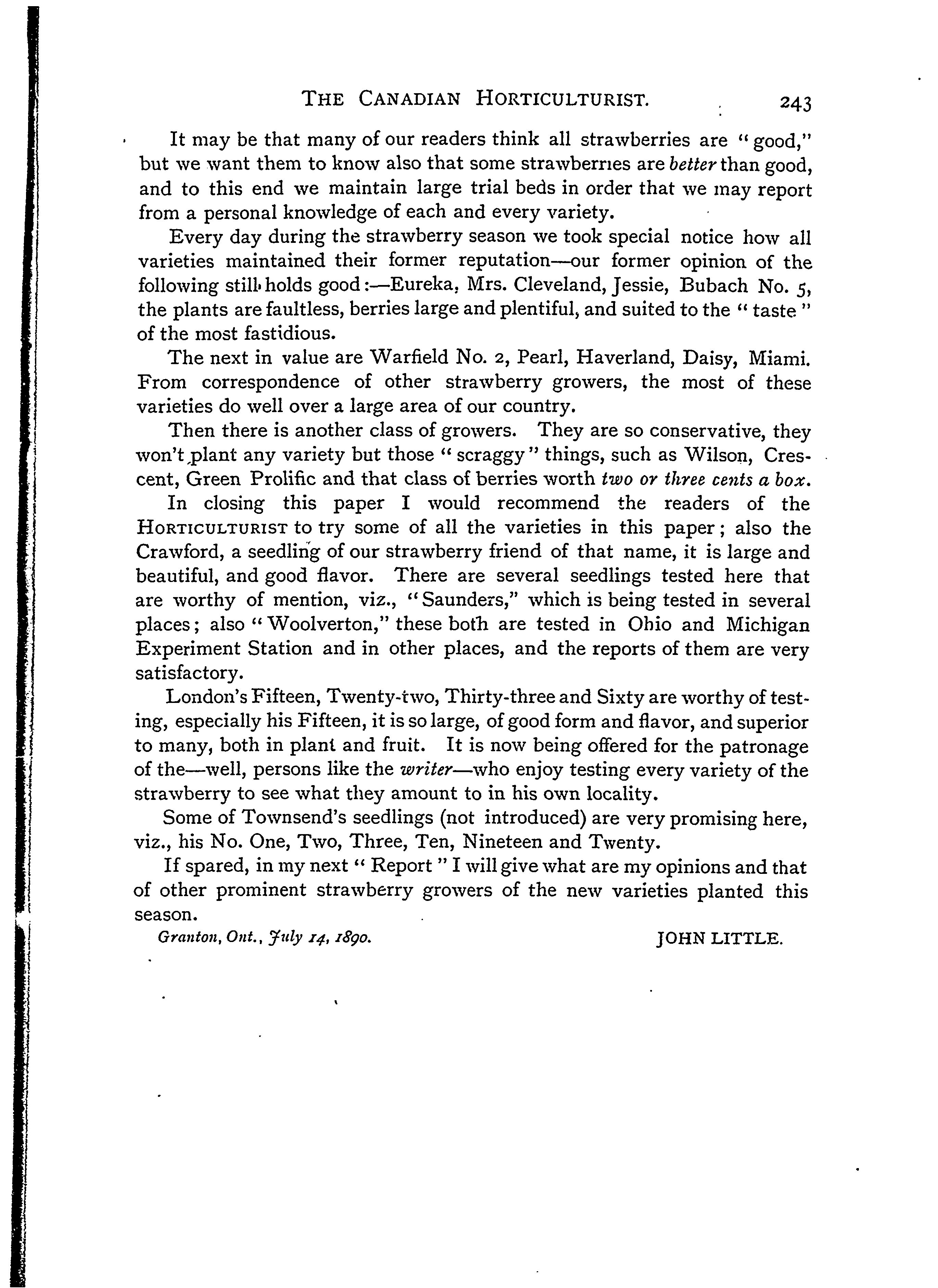 THE CANADIAN HORTICULTURIST. 243

It may be that many of our readers think all strawberries are "good," but we want them to know also that some strawberries are better than good, and to this end we maintain large trial beds in order that we may report from a personal knowledge of each and every variety.

Every day during the strawberry season we took special notice how all varieties maintained their former reputation—our former opinion of the following still holds good:—Eureka, Mrs. Cleveland, Jessie, Bubach No. 5, the plants are faultless, berries large and plentiful, and suited to the "taste" of the most fastidious.

The next in value are Warfield No. 2, Pearl, Haverland, Daisy, Miami. From correspondence of other strawberry growers, the most of these varieties do well over a large area of our country.

Then there is another class of growers. They are so conservative, they won't plant any variety but those "scraggy" things, such as Wilson, Crescent, Green Prolific and that class of berries worth two or three cents a box.

In closing this paper I would recommend the readers of the HORTICULTURIST to try some of all the varieties in this paper; also the Crawford, a seedling of our strawberry friend of that name, it is large and beautiful, and good flavor. There are several seedlings tested here that are worthy of mention, viz., "Saunders," which is being tested in several places; also "Woolverton," these both are tested in Ohio and Michigan Experiment Station and in other places, and the reports of them are very satisfactory.

London's Fifteen, Twenty-two, Thirty-three and Sixty are worthy of testing, especially his Fifteen, it is so large, of good form and flavor, and superior to many, both in plant and fruit. It is now being offered for the patronage of the—well, persons like the writer—who enjoy testing every variety of the strawberry to see what they amount to in his own locality.

Some of Townsend's seedlings (not introduced) are very promising here, viz., his No. One, Two, Three, Ten, Nineteen and Twenty.

If spared, in my next "Report" I will give what are my opinions and that of other prominent strawberry growers of the new varieties planted this season.

Granton, Ont., July 14, 1890. JOHN LITTLE.